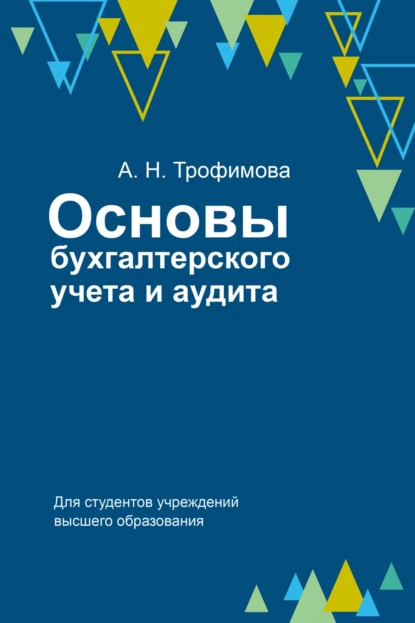 А. Н. Трофимова

Основы бухгалтерского учета и аудита

Для студентов учреждений высшего образования